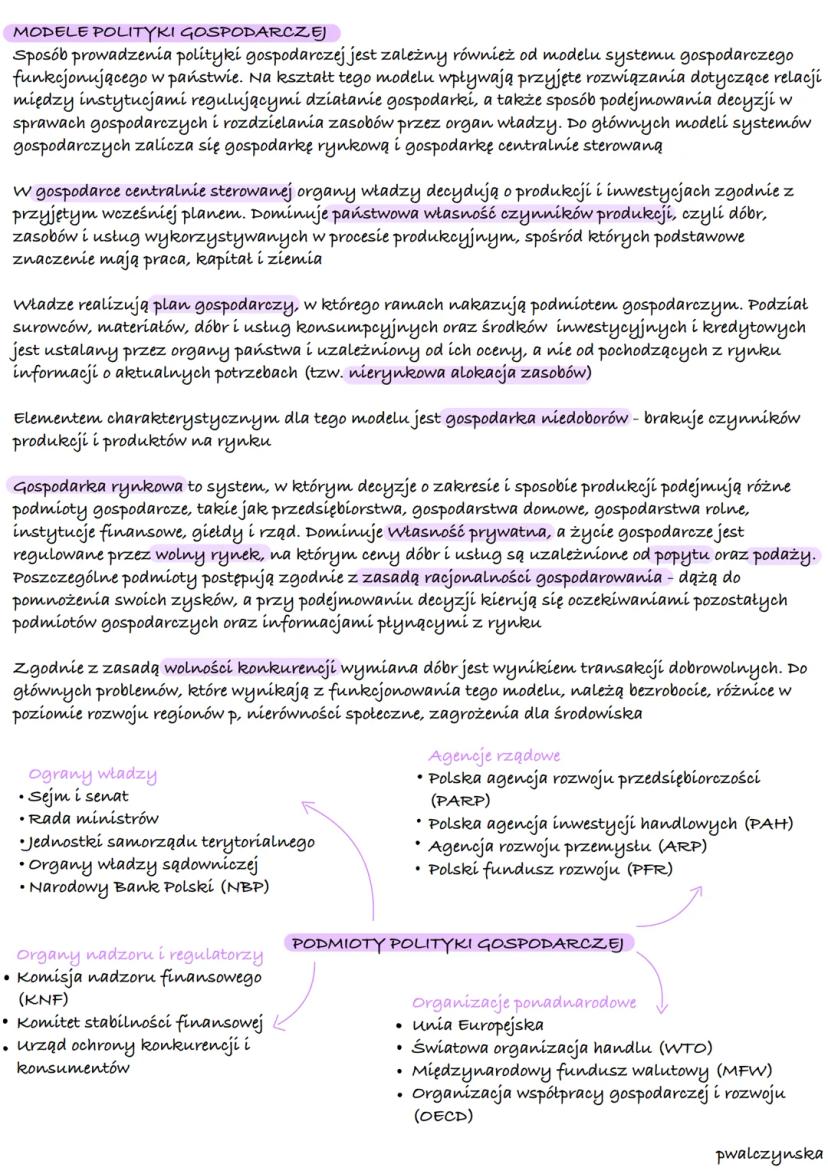 MODELE POLITYKI GOSPODARCZEJ
Sposób prowadzenia polityki gospodarczej jest zależny również od modelu systemu gospodarczego funkcjonującego w państwie. Na kształt tego modelu wpływają przyjęte rozwiązania dotyczące relacji między instytucjami regulującymi działanie gospodarki, a także sposób podejmowania decyzji w sprawach gospodarczych i rozdzielania zasobów przez organ władzy. Do głównych modeli systemów gospodarczych zalicza się gospodarkę rynkową i gospodarkę centralnie sterowaną

W gospodarce centralnie sterowanej organy władzy decydują o produkcji i inwestycjach zgodnie z przyjętym wcześniej planem. Dominuje państwowa własność czynników produkcji, czyli dóbr, zasobów i usług wykorzystywanych w procesie produkcyjnym, spośród których podstawowe znaczenie mają praca, kapitał i ziemia

Władze realizują plan gospodarczy, w którego ramach nakazują podmiotem gospodarczym. Podział surowców, materiałów, dóbr i usług konsumpcyjnych oraz środków inwestycyjnych i kredytowych jest ustalany przez organy państwa i uzależniony od ich oceny, a nie od pochodzących z rynku informacji o aktualnych potrzebach (tzw. nierynkowa alokacja zasobów)

Elementem charakterystycznym dla tego modelu jest gospodarka niedoborów - brakuje czynników produkcji i produktów na rynku

Gospodarka rynkowa to system, w którym decyzje o zakresie i sposobie produkcji podejmują różne podmioty gospodarcze, takie jak przedsiębiorstwa, gospodarstwa domowe, gospodarstwa rolne, instytucje finansowe, giełdy i rząd. Dominuje Własność prywatna, a życie gospodarcze jest regulowane przez wolny rynek, na którym ceny dóbr i usług są uzależnione od popytu oraz podaży. Poszczególne podmioty postępują zgodnie z zasadą racjonalności gospodarowania - dążą do pomnożenia swoich zysków, a przy podejmowaniu decyzji kierują się oczekiwaniami pozostałych podmiotów gospodarczych oraz informacjami płynącymi z rynku

Zgodnie z zasadą wolności konkurencji wymiana dóbr jest wynikiem transakcji dobrowolnych. Do głównych problemów, które wynikają z funkcjonowania tego modelu, należą bezrobocie, różnice w poziomie rozwoju regionów p, nierówności społeczne, zagrożenia dla środowiska

Organy władzy
• Sejm i senat
• Rada ministrów
• Jednostki samorządu terytorialnego
• Organy władzy sądowniczej
• Narodowy Bank Polski (NBP)

Agencje rządowe
• Polska agencja rozwoju przedsiębiorczości (PARP)
• Polska agencja inwestycji handlowych (PAH)
• Agencja rozwoju przemysłu (ARP)
• Polski fundusz rozwoju (PFR)

PODMIOTY POLITYKI GOSPODARCZEJ

Organy nadzoru i regulatorzy
• Komisja nadzoru finansowego (KNF)
• Komitet stabilności finansowej
• Urząd ochrony konkurencji i konsumentów

Organizacje ponadnarodowe
• Unia Europejska
• Światowa organizacja handlu (WTO)
• Międzynarodowy fundusz walutowy (MFW)
• Organizacja współpracy gospodarczej i rozwoju (OECD)

pwalczynska